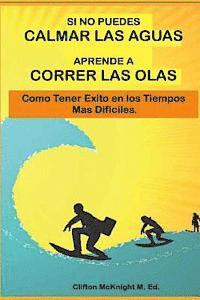 SI NO PUEDES
CALMAR LAS AGUAS

APRENDE A
CORRER LAS OLAS

Como Tener Exito en los Tiempos Mas Dificiles.

Clifton McKnight M. Ed.